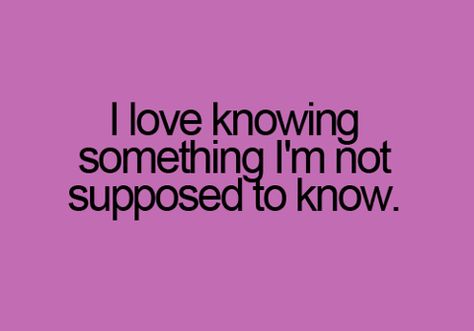 I love knowing something I'm not supposed to know.